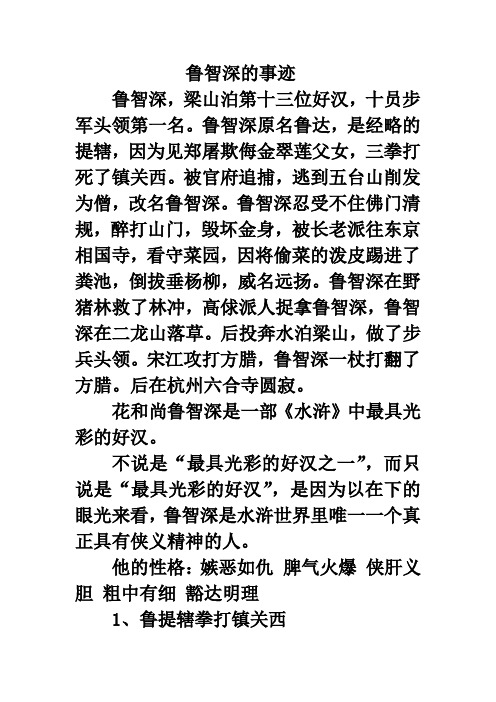 鲁智深的事迹

鲁智深，梁山泊第十三位好汉，十员步军头领第一名。鲁智深原名鲁达，是经略的提辖，因为见郑屠欺侮金翠莲父女，三拳打死了镇关西。被官府追捕，逃到五台山削发为僧，改名鲁智深。鲁智深忍受不住佛门清规，醉打山门，毁坏金身，被长老派往东京相国寺，看守菜园，因将偷菜的泼皮踢进了粪池，倒拔垂杨柳，威名远扬。鲁智深在野猪林救了林冲，高俅派人捉拿鲁智深，鲁智深在二龙山落草。后投奔水泊梁山，做了步兵头领。宋江攻打方腊，鲁智深一杖打翻了方腊。后在杭州六合寺圆寂。

花和尚鲁智深是一部《水浒》中最具光彩的好汉。

不说是“最具光彩的好汉之一”，而只说是“最具光彩的好汉”，是因为以在下的眼光来看，鲁智深是水浒世界里唯一一个真正具有侠义精神的人。

他的性格：嫉恶如仇 脾气火爆 侠肝义胆 粗中有细 豁达明理

1、鲁提辖拳打镇关西